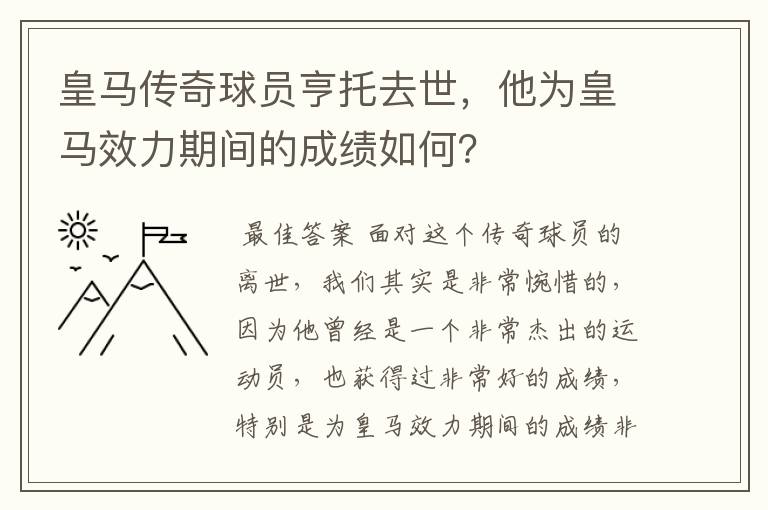 皇马传奇球员亨托去世，他为皇马效力期间的成绩如何？

最佳答案 面对这个传奇球员的离世，我们其实是非常惋惜的，因为他曾经是一个非常杰出的运动员，也获得过非常好的成绩，特别是为皇马效力期间的成绩非